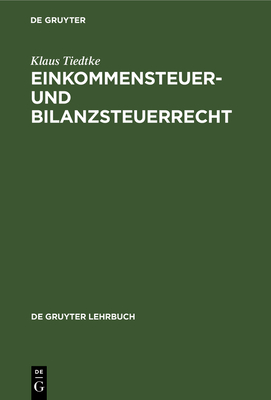 DE GRUYTER

Klaus Tiedtke

EINKOMMENSTEUER- UND BILANZSTEUERRECHT

DE GRUYTER LEHRBUCH

DE
G